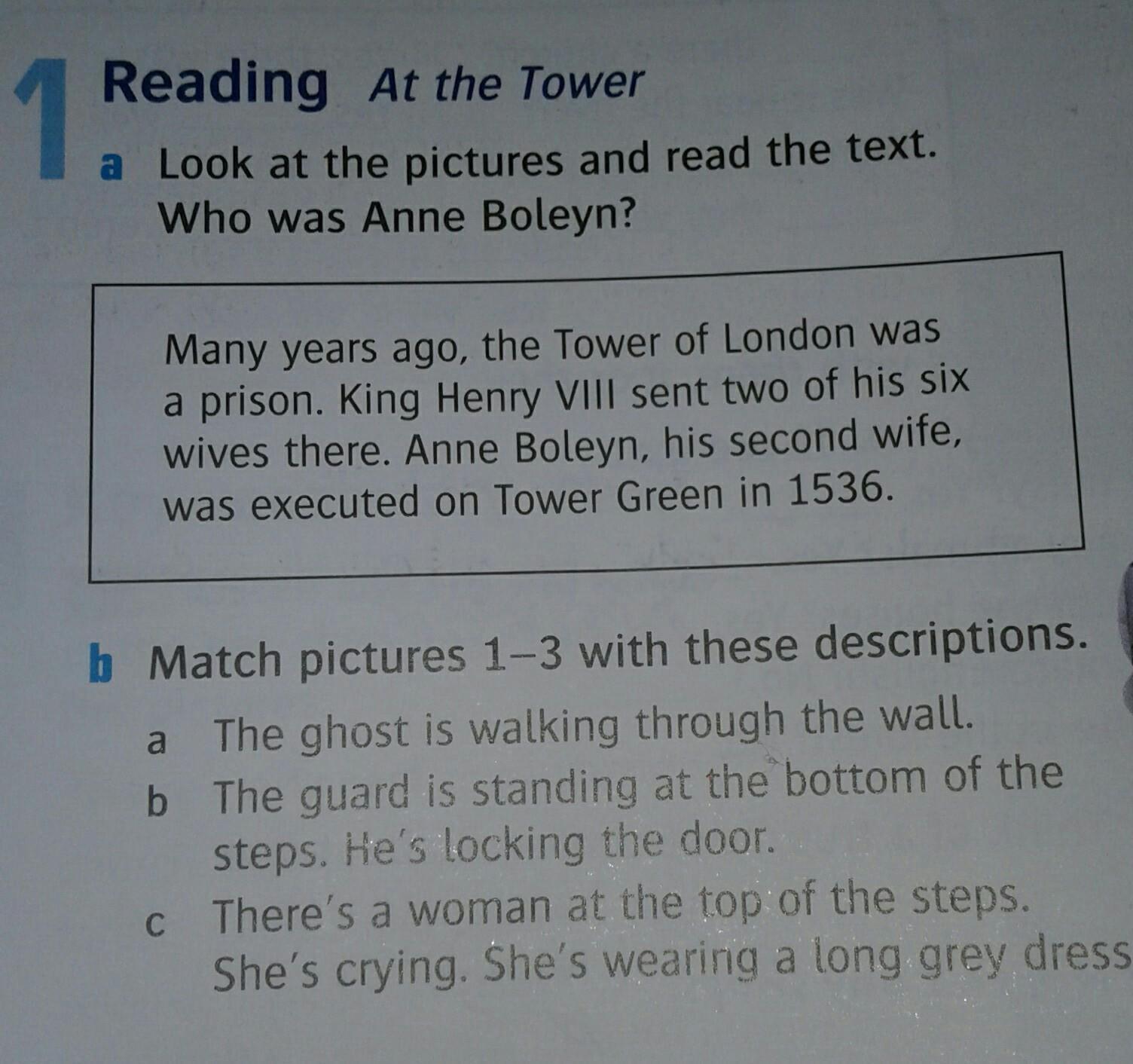 1 Reading At the Tower

a Look at the pictures and read the text. Who was Anne Boleyn?

Many years ago, the Tower of London was a prison. King Henry VIII sent two of his six wives there. Anne Boleyn, his second wife, was executed on Tower Green in 1536.

b Match pictures 1–3 with these descriptions.

a The ghost is walking through the wall.
b The guard is standing at the bottom of the steps. He's locking the door.
c There's a woman at the top of the steps. She's crying. She's wearing a long grey dress